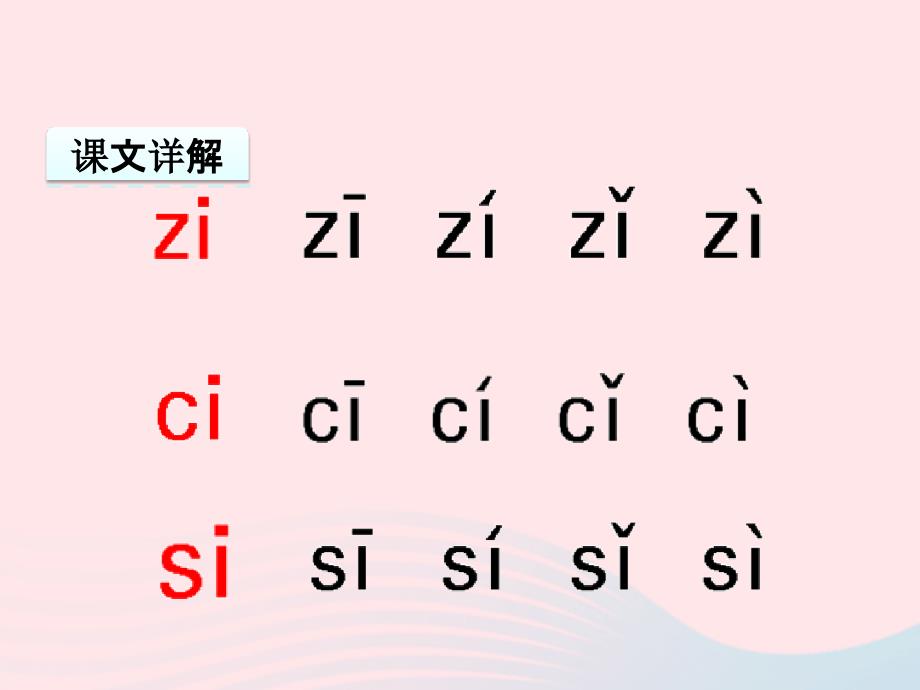 课文详解

zi zī zí zǐ zì

ci cī cí cǐ cì

si sī sí sǐ sì